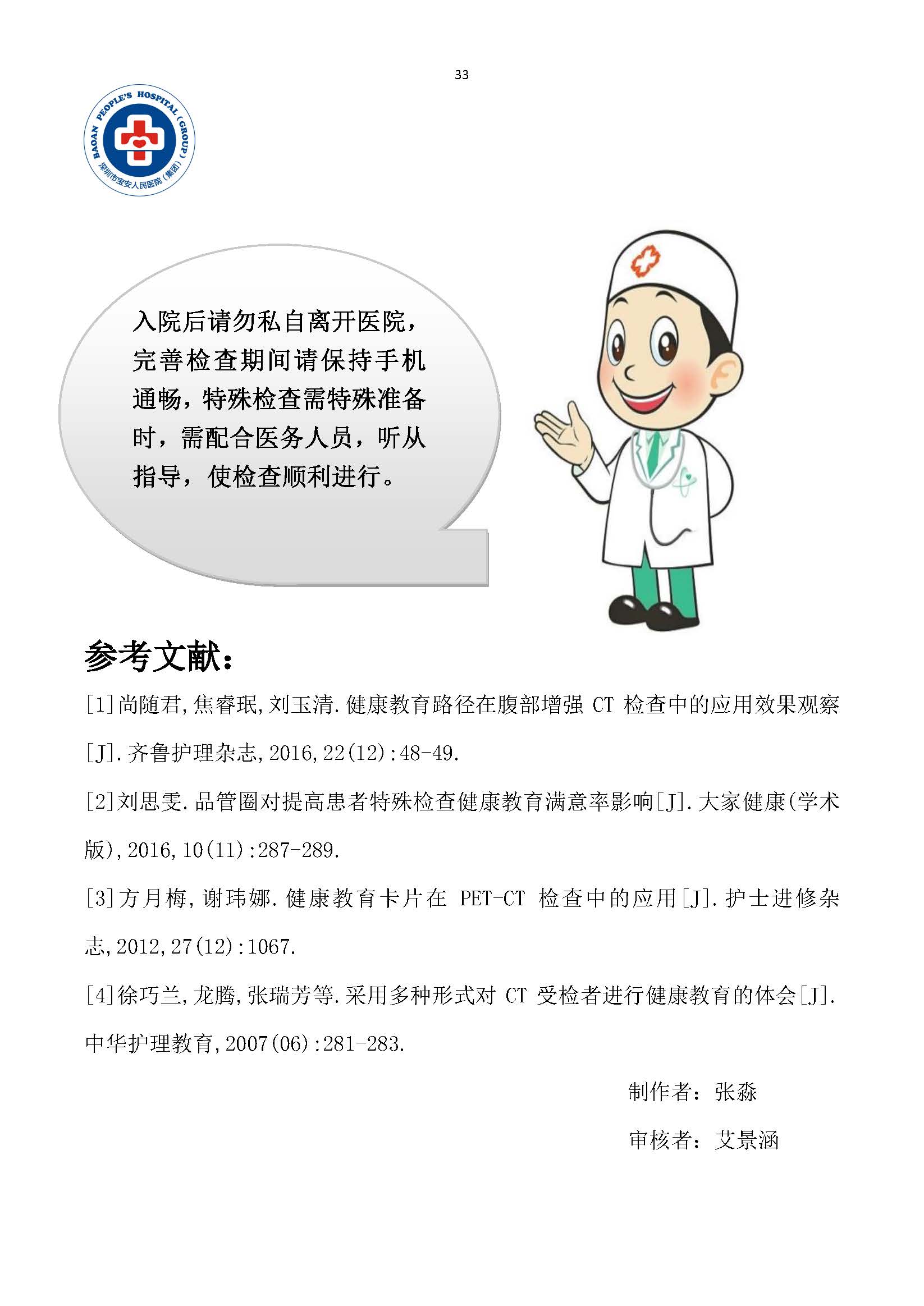 33

BAOAN PEOPLE'S HOSPITAL (GROUP)
深圳市宝安人民医院（集团）

入院后请勿私自离开医院，完善检查期间请保持手机通畅，特殊检查需特殊准备时，需配合医务人员，听从指导，使检查顺利进行。

参考文献：

[1]尚随君,焦睿珉,刘玉清.健康教育路径在腹部增强CT检查中的应用效果观察[J].齐鲁护理杂志,2016,22(12):48-49.

[2]刘思雯.品管圈对提高患者特殊检查健康教育满意率影响[J].大家健康(学术版),2016,10(11):287-289.

[3]方月梅,谢玮娜.健康教育卡片在PET-CT检查中的应用[J].护士进修杂志,2012,27(12):1067.

[4]徐巧兰,龙腾,张瑞芳等.采用多种形式对CT受检者进行健康教育的体会[J].中华护理教育,2007(06):281-283.

制作者：张淼

审核者：艾景涵